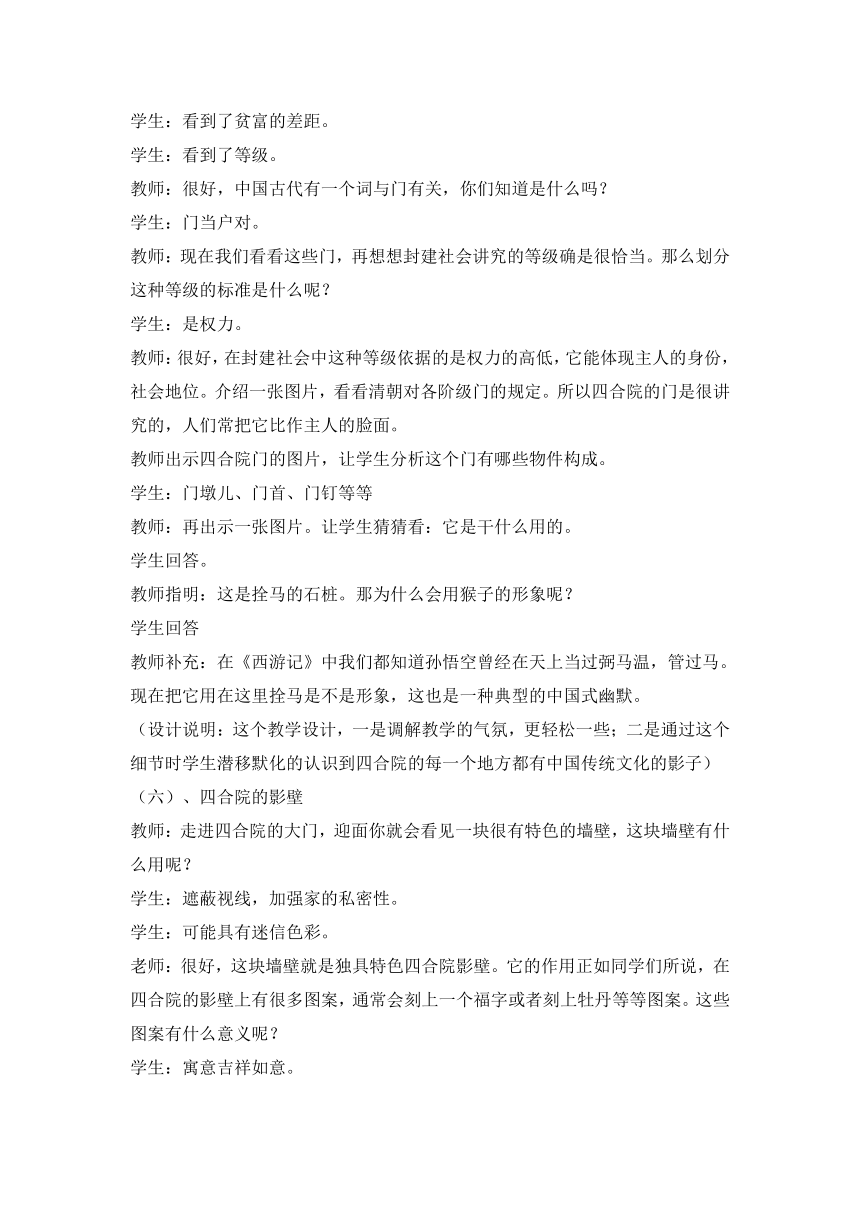 学生：看到了贫富的差距。

学生：看到了等级。

教师：很好，中国古代有一个词与门有关，你们知道是什么吗？

学生：门当户对。

教师：现在我们看看这些门，再想想封建社会讲究的等级确是很恰当。那么划分这种等级的标准是什么呢？

学生：是权力。

教师：很好，在封建社会中这种等级依据的是权力的高低，它能体现主人的身份，社会地位。介绍一张图片，看看清朝对各阶级门的规定。所以四合院的门是很讲究的，人们常把它比作主人的脸面。

教师出示四合院门的图片，让学生分析这个门有哪些物件构成。

学生：门墩儿、门首、门钉等等

教师：再出示一张图片。让学生猜猜看：它是干什么用的。

学生回答。

教师指明：这是拴马的石桩。那为什么会用猴子的形象呢？

学生回答

教师补充：在《西游记》中我们都知道孙悟空曾经在天上当过弼马温，管过马。现在把它用在这里拴马是不是形象，这也是一种典型的中国式幽默。

（设计说明：这个教学设计，一是调解教学的气氛，更轻松一些；二是通过这个细节时学生潜移默化的认识到四合院的每一个地方都有中国传统文化的影子）

（六）、四合院的影壁

教师：走进四合院的大门，迎面你就会看见一块很有特色的墙壁，这块墙壁有什么用呢？

学生：遮蔽视线，加强家的私密性。

学生：可能具有迷信色彩。

老师：很好，这块墙壁就是独具特色四合院影壁。它的作用正如同学们所说，在四合院的影壁上有很多图案，通常会刻上一个福字或者刻上牡丹等等图案。这些图案有什么意义呢？

学生：寓意吉祥如意。